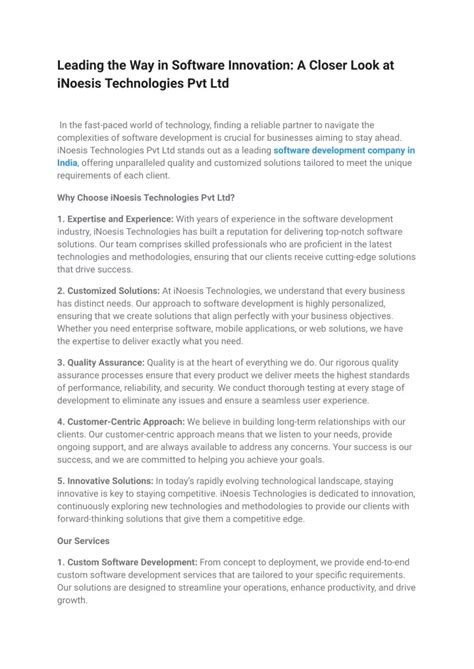 Leading the Way in Software Innovation: A Closer Look at iNoesis Technologies Pvt Ltd

In the fast-paced world of technology, finding a reliable partner to navigate the complexities of software development is crucial for businesses aiming to stay ahead. iNoesis Technologies Pvt Ltd stands out as a leading software development company in India, offering unparalleled quality and customized solutions tailored to meet the unique requirements of each client.

Why Choose iNoesis Technologies Pvt Ltd?

1. Expertise and Experience: With years of experience in the software development industry, iNoesis Technologies has built a reputation for delivering top-notch software solutions. Our team comprises skilled professionals who are proficient in the latest technologies and methodologies, ensuring that our clients receive cutting-edge solutions that drive success.

2. Customized Solutions: At iNoesis Technologies, we understand that every business has distinct needs. Our approach to software development is highly personalized, ensuring that we create solutions that align perfectly with your business objectives. Whether you need enterprise software, mobile applications, or web solutions, we have the expertise to deliver exactly what you need.

3. Quality Assurance: Quality is at the heart of everything we do. Our rigorous quality assurance processes ensure that every product we deliver meets the highest standards of performance, reliability, and security. We conduct thorough testing at every stage of development to eliminate any issues and ensure a seamless user experience.

4. Customer-Centric Approach: We believe in building long-term relationships with our clients. Our customer-centric approach means that we listen to your needs, provide ongoing support, and are always available to address any concerns. Your success is our success, and we are committed to helping you achieve your goals.

5. Innovative Solutions: In today's rapidly evolving technological landscape, staying innovative is key to staying competitive. iNoesis Technologies is dedicated to innovation, continuously exploring new technologies and methodologies to provide our clients with forward-thinking solutions that give them a competitive edge.

Our Services

1. Custom Software Development: From concept to deployment, we provide end-to-end custom software development services that are tailored to your specific requirements. Our solutions are designed to streamline your operations, enhance productivity, and drive growth.